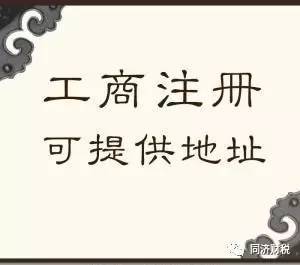 工商注册
可提供地址

同济财税